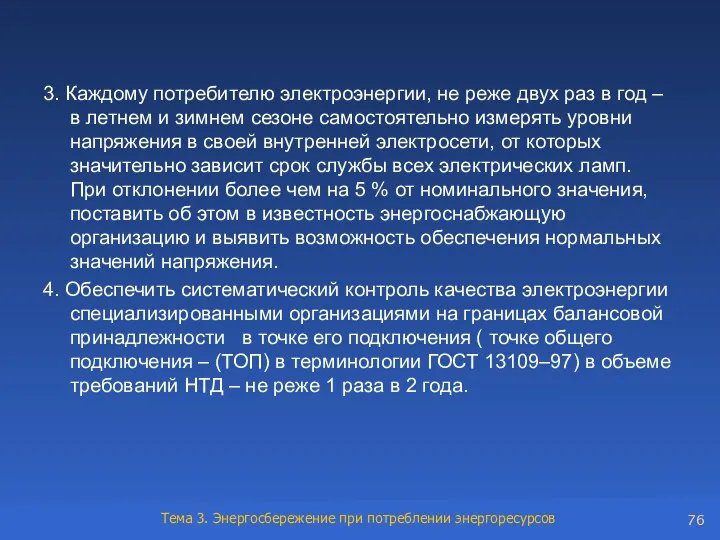 3. Каждому потребителю электроэнергии, не реже двух раз в год – в летнем и зимнем сезоне самостоятельно измерять уровни напряжения в своей внутренней электросети, от которых значительно зависит срок службы всех электрических ламп. При отклонении более чем на 5 % от номинального значения, поставить об этом в известность энергоснабжающую организацию и выявить возможность обеспечения нормальных значений напряжения.

4. Обеспечить систематический контроль качества электроэнергии специализированными организациями на границах балансовой принадлежности в точке его подключения ( точке общего подключения – (ТОП) в терминологии ГОСТ 13109–97) в объеме требований НТД – не реже 1 раза в 2 года.

Тема 3. Энергосбережение при потреблении энергоресурсов

76